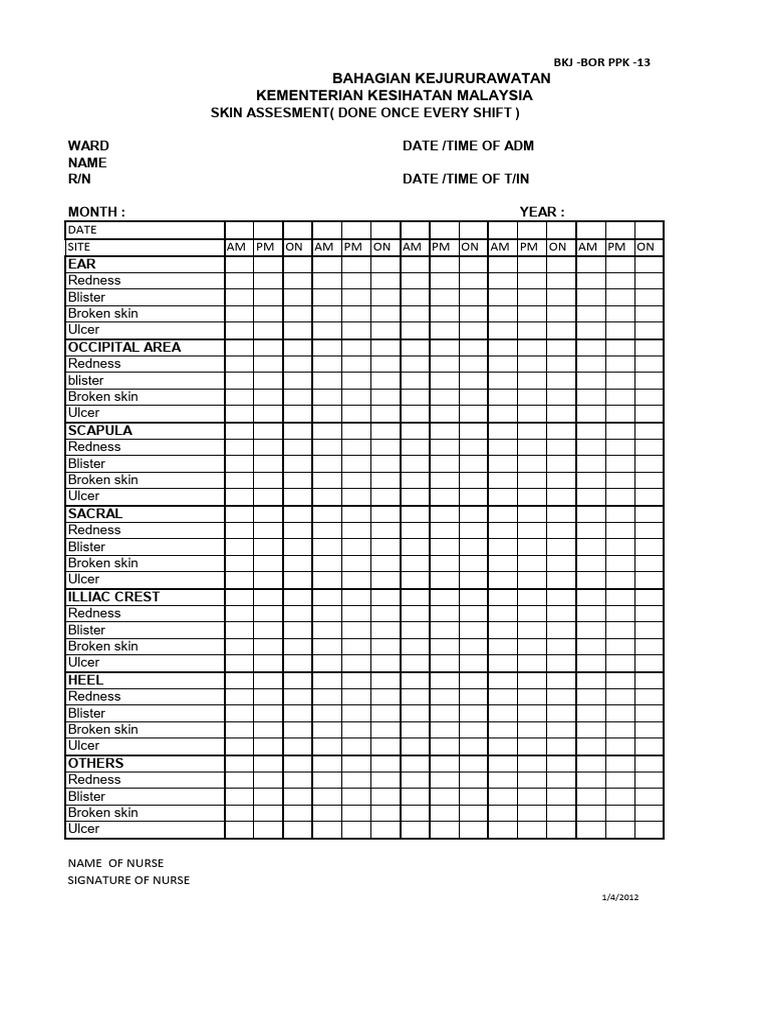 BKJ -BOR PPK -13

BAHAGIAN KEJURURAWATAN
KEMENTERIAN KESIHATAN MALAYSIA
SKIN ASSESMENT( DONE ONCE EVERY SHIFT )

WARD
NAME
R/N

DATE /TIME OF ADM

DATE /TIME OF T/IN

MONTH :

YEAR :

| DATE | | | | | | | | | | | | | | | |
|---|---|---|---|---|---|---|---|---|---|---|---|---|---|---|---|
| SITE | AM | PM | ON | AM | PM | ON | AM | PM | ON | AM | PM | ON | AM | PM | ON |
| EAR | | | | | | | | | | | | | | | |
| Redness | | | | | | | | | | | | | | | |
| Blister | | | | | | | | | | | | | | | |
| Broken skin | | | | | | | | | | | | | | | |
| Ulcer | | | | | | | | | | | | | | | |
| OCCIPITAL AREA | | | | | | | | | | | | | | | |
| Redness | | | | | | | | | | | | | | | |
| blister | | | | | | | | | | | | | | | |
| Broken skin | | | | | | | | | | | | | | | |
| Ulcer | | | | | | | | | | | | | | | |
| SCAPULA | | | | | | | | | | | | | | | |
| Redness | | | | | | | | | | | | | | | |
| Blister | | | | | | | | | | | | | | | |
| Broken skin | | | | | | | | | | | | | | | |
| Ulcer | | | | | | | | | | | | | | | |
| SACRAL | | | | | | | | | | | | | | | |
| Redness | | | | | | | | | | | | | | | |
| Blister | | | | | | | | | | | | | | | |
| Broken skin | | | | | | | | | | | | | | | |
| Ulcer | | | | | | | | | | | | | | | |
| ILLIAC CREST | | | | | | | | | | | | | | | |
| Redness | | | | | | | | | | | | | | | |
| Blister | | | | | | | | | | | | | | | |
| Broken skin | | | | | | | | | | | | | | | |
| Ulcer | | | | | | | | | | | | | | | |
| HEEL | | | | | | | | | | | | | | | |
| Redness | | | | | | | | | | | | | | | |
| Blister | | | | | | | | | | | | | | | |
| Broken skin | | | | | | | | | | | | | | | |
| Ulcer | | | | | | | | | | | | | | | |
| OTHERS | | | | | | | | | | | | | | | |
| Redness | | | | | | | | | | | | | | | |
| Blister | | | | | | | | | | | | | | | |
| Broken skin | | | | | | | | | | | | | | | |
| Ulcer | | | | | | | | | | | | | | | |

NAME OF NURSE
SIGNATURE OF NURSE

1/4/2012